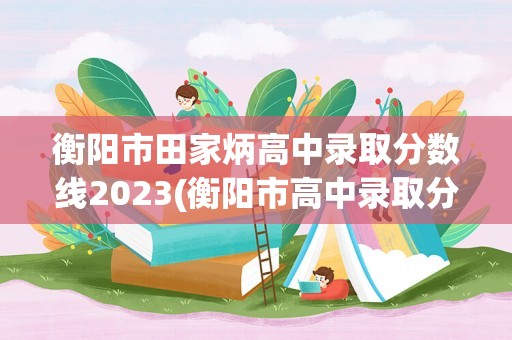 衡阳市田家炳高中录取分数线2023(衡阳市高中录取分